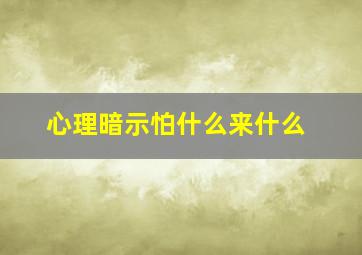 心理暗示怕什么来什么